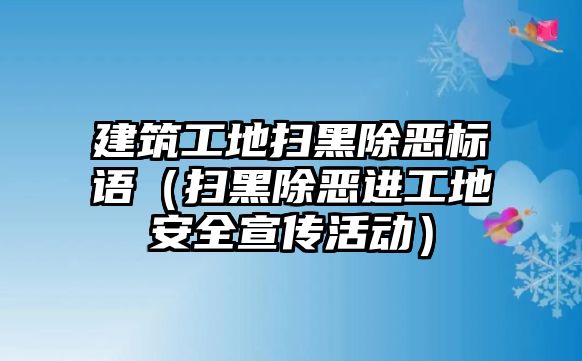 建筑工地扫黑除恶标语（扫黑除恶进工地安全宣传活动）